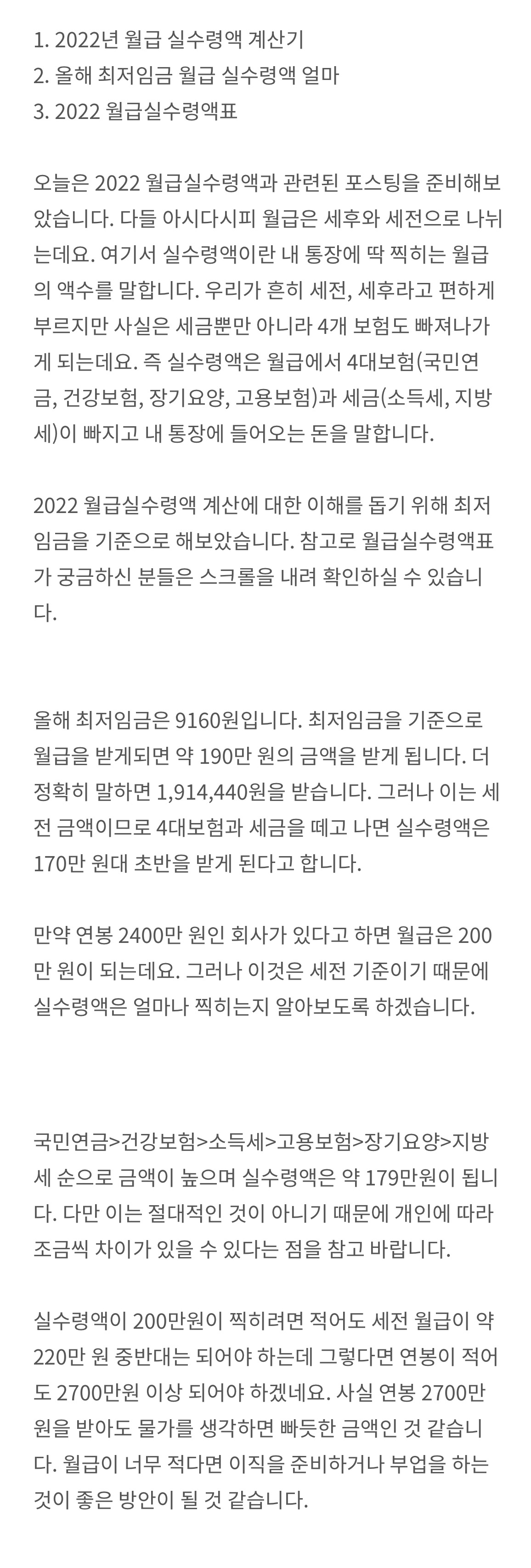 1. 2022년 월급 실수령액 계산기
2. 올해 최저임금 월급 실수령액 얼마
3. 2022 월급실수령액표

오늘은 2022 월급실수령액과 관련된 포스팅을 준비해보았습니다. 다들 아시다시피 월급은 세후와 세전으로 나뉘는데요. 여기서 실수령액이란 내 통장에 딱 찍히는 월급의 액수를 말합니다. 우리가 흔히 세전, 세후라고 편하게 부르지만 사실은 세금뿐만 아니라 4개 보험도 빠져나가게 되는데요. 즉 실수령액은 월급에서 4대보험(국민연금, 건강보험, 장기요양, 고용보험)과 세금(소득세, 지방세)이 빠지고 내 통장에 들어오는 돈을 말합니다.

2022 월급실수령액 계산에 대한 이해를 돕기 위해 최저임금을 기준으로 해보았습니다. 참고로 월급실수령액표가 궁금하신 분들은 스크롤을 내려 확인하실 수 있습니다.

올해 최저임금은 9160원입니다. 최저임금을 기준으로 월급을 받게되면 약 190만 원의 금액을 받게 됩니다. 더 정확히 말하면 1,914,440원을 받습니다. 그러나 이는 세전 금액이므로 4대보험과 세금을 떼고 나면 실수령액은 170만 원대 초반을 받게 된다고 합니다.

만약 연봉 2400만 원인 회사가 있다고 하면 월급은 200만 원이 되는데요. 그러나 이것은 세전 기준이기 때문에 실수령액은 얼마나 찍히는지 알아보도록 하겠습니다.

국민연금>건강보험>소득세>고용보험>장기요양>지방세 순으로 금액이 높으며 실수령액은 약 179만원이 됩니다. 다만 이는 절대적인 것이 아니기 때문에 개인에 따라 조금씩 차이가 있을 수 있다는 점을 참고 바랍니다.

실수령액이 200만원이 찍히려면 적어도 세전 월급이 약 220만 원 중반대는 되어야 하는데 그렇다면 연봉이 적어도 2700만원 이상 되어야 하겠네요. 사실 연봉 2700만원을 받아도 물가를 생각하면 빠듯한 금액인 것 같습니다. 월급이 너무 적다면 이직을 준비하거나 부업을 하는 것이 좋은 방안이 될 것 같습니다.